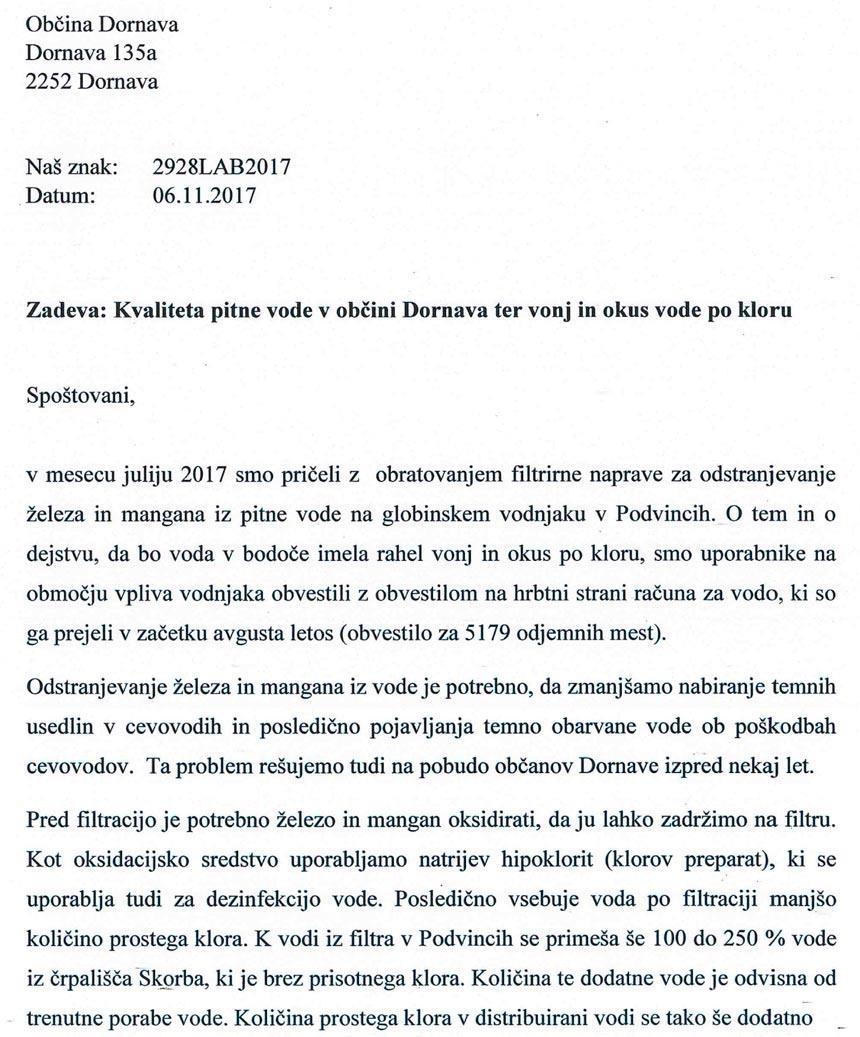 Občina Dornava
Dornava 135a
2252 Dornava

Naš znak: 2928LAB2017
Datum: 06.11.2017

Zadeva: Kvaliteta pitne vode v občini Dornava ter vonj in okus vode po kloru

Spoštovani,

v mesecu juliju 2017 smo pričeli z obratovanjem filtrirne naprave za odstranjevanje železa in mangana iz pitne vode na globinskem vodnjaku v Podvincih. O tem in o dejstvu, da bo voda v bodoče imela rahel vonj in okus po kloru, smo uporabnike na območju vpliva vodnjaka obvestili z obvestilom na hrbtni strani računa za vodo, ki so ga prejeli v začetku avgusta letos (obvestilo za 5179 odjemnih mest).

Odstranjevanje železa in mangana iz vode je potrebno, da zmanjšamo nabiranje temnih usedlin v cevovodih in posledično pojavljanja temno obarvane vode ob poškodbah cevovodov. Ta problem rešujemo tudi na pobudo občanov Dornave izpred nekaj let.

Pred filtracijo je potrebno železo in mangan oksidirati, da ju lahko zadržimo na filtru. Kot oksidacijsko sredstvo uporabljamo natrijev hipoklorit (klorov preparat), ki se uporablja tudi za dezinfekcijo vode. Posledično vsebuje voda po filtraciji manjšo količino prostega klora. K vodi iz filtra v Podvincih se primeša še 100 do 250 % vode iz črpališča Skorba, ki je brez prisotnega klora. Količina te dodatne vode je odvisna od trenutne porabe vode. Količina prostega klora v distribuirani vodi se tako še dodatno